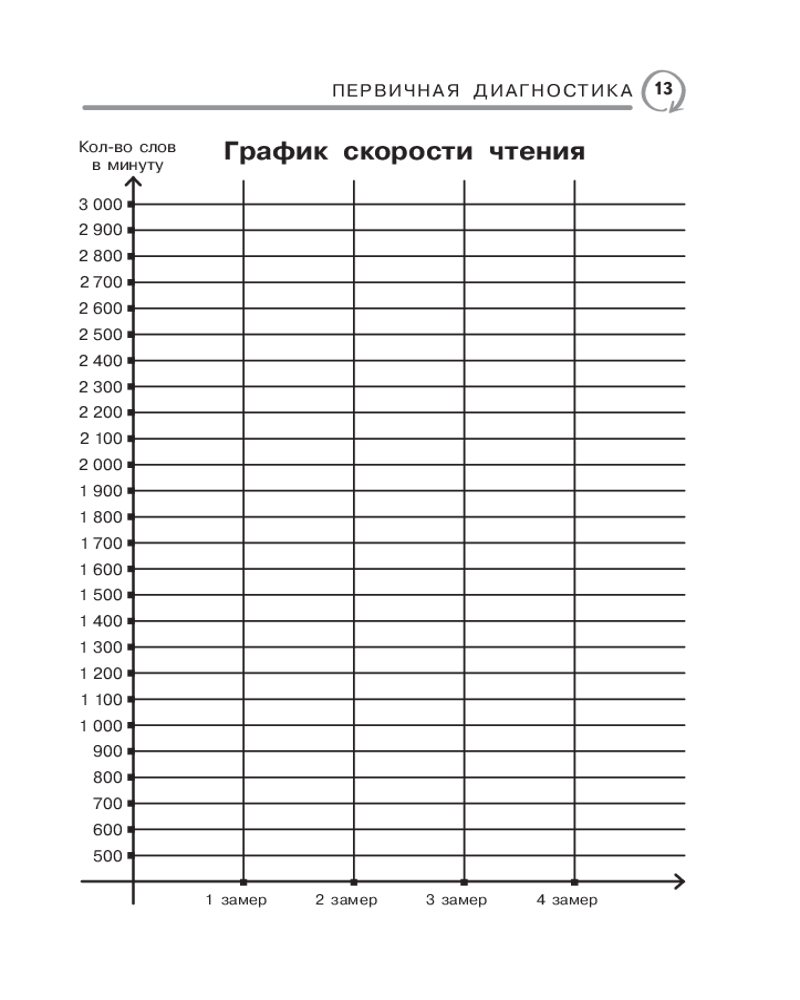 ПЕРВИЧНАЯ ДИАГНОСТИКА 13

Кол-во слов в минуту

График скорости чтения

3 000
2 900
2 800
2 700
2 600
2 500
2 400
2 300
2 200
2 100
2 000
1 900
1 800
1 700
1 600
1 500
1 400
1 300
1 200
1 100
1 000
900
800
700
600
500

1 замер
2 замер
3 замер
4 замер